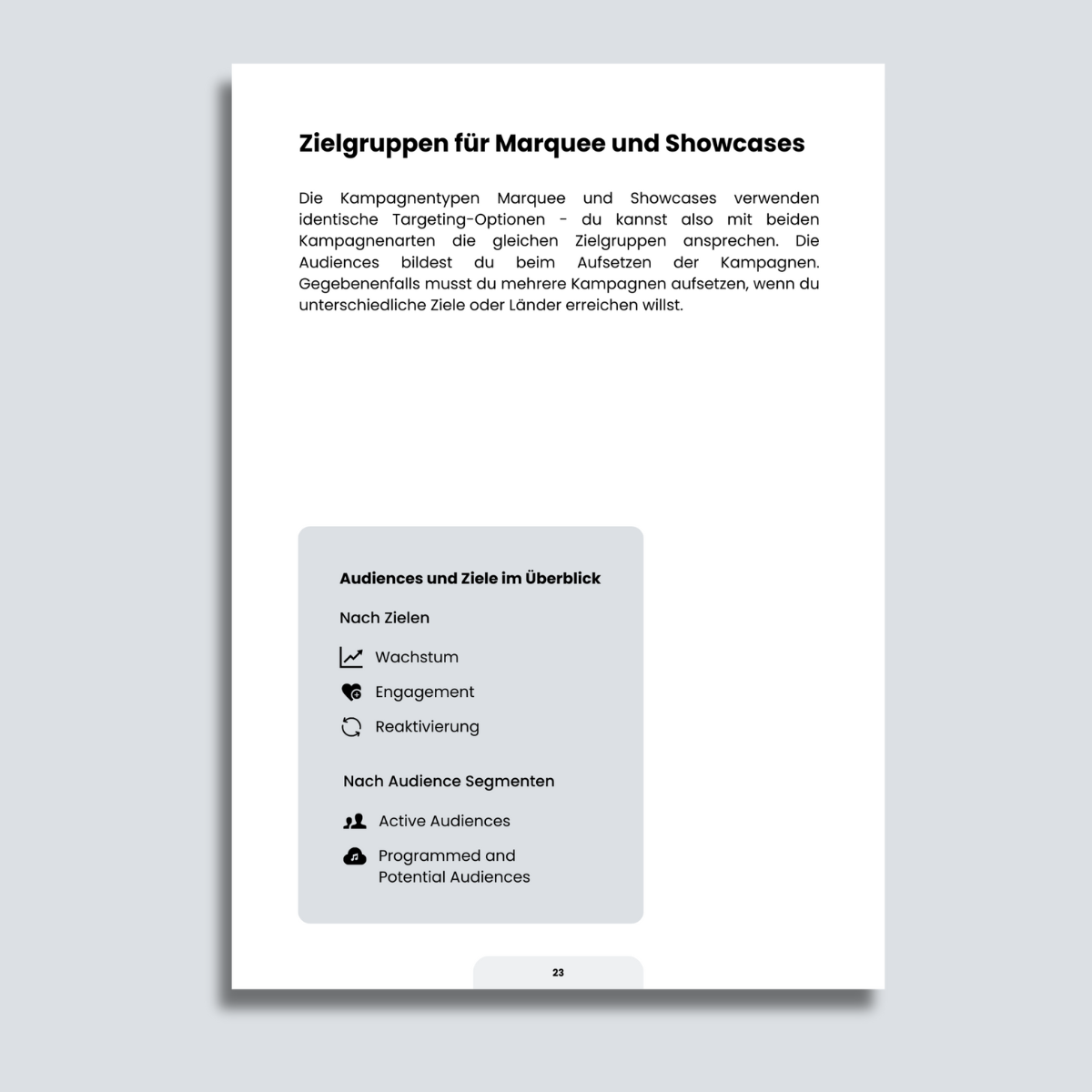 Zielgruppen für Marquee und Showcases

Die Kampagnentypen Marquee und Showcases verwenden identische Targeting-Optionen - du kannst also mit beiden Kampagnenarten die gleichen Zielgruppen ansprechen. Die Audiences bildest du beim Aufsetzen der Kampagnen. Gegebenenfalls musst du mehrere Kampagnen aufsetzen, wenn du unterschiedliche Ziele oder Länder erreichen willst.

Audiences und Ziele im Überblick

Nach Zielen

Wachstum

Engagement

Reaktivierung

Nach Audience Segmenten

Active Audiences

Programmed and Potential Audiences

23